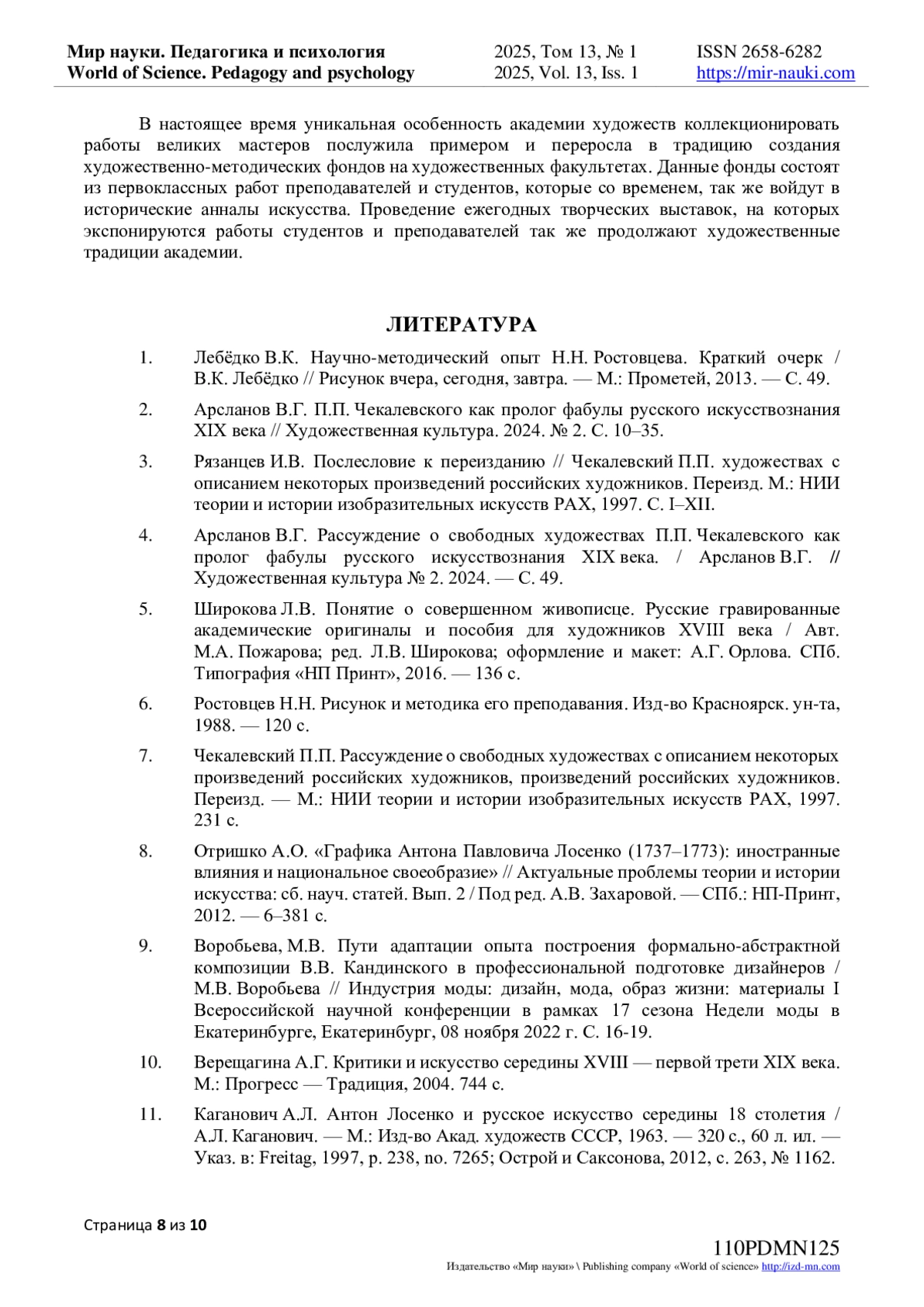 Мир науки. Педагогика и психология
World of Science. Pedagogy and psychology

2025, Том 13, № 1
2025, Vol. 13, Iss. 1

ISSN 2658-6282
https://mir-nauki.com

В настоящее время уникальная особенность академии художеств коллекционировать работы великих мастеров послужила примером и переросла в традицию создания художественно-методических фондов на художественных факультетах. Данные фонды состоят из первоклассных работ преподавателей и студентов, которые со временем, так же войдут в исторические анналы искусства. Проведение ежегодных творческих выставок, на которых экспонируются работы студентов и преподавателей так же продолжают художественные традиции академии.

ЛИТЕРАТУРА

1. Лебёдко В.К. Научно-методический опыт Н.Н. Ростовцева. Краткий очерк / В.К. Лебёдко // Рисунок вчера, сегодня, завтра. — М.: Прометей, 2013. — С. 49.

2. Арсланов В.Г. П.П. Чекалевского как пролог фабулы русского искусствознания XIX века // Художественная культура. 2024. № 2. С. 10–35.

3. Рязанцев И.В. Послесловие к переизданию // Чекалевский П.П. художествах с описанием некоторых произведений российских художников. Переизд. М.: НИИ теории и истории изобразительных искусств РАХ, 1997. С. I–XII.

4. Арсланов В.Г. Рассуждение о свободных художествах П.П. Чекалевского как пролог фабулы русского искусствознания XIX века. / Арсланов В.Г. // Художественная культура № 2. 2024. — С. 49.

5. Широкова Л.В. Понятие о совершенном живописце. Русские гравированные академические оригиналы и пособия для художников XVIII века / Авт. М.А. Пожарова; ред. Л.В. Широкова; оформление и макет: А.Г. Орлова. СПб. Типография «НП Принт», 2016. — 136 с.

6. Ростовцев Н.Н. Рисунок и методика его преподавания. Изд-во Красноярск. ун-та, 1988. — 120 с.

7. Чекалевский П.П. Рассуждение о свободных художествах с описанием некоторых произведений российских художников, произведений российских художников. Переизд. — М.: НИИ теории и истории изобразительных искусств РАХ, 1997. 231 с.

8. Отришко А.О. «Графика Антона Павловича Лосенко (1737–1773): иностранные влияния и национальное своеобразие» // Актуальные проблемы теории и истории искусства: сб. науч. статей. Вып. 2 / Под ред. А.В. Захаровой. — СПб.: НП-Принт, 2012. — 6–381 с.

9. Воробьева, М.В. Пути адаптации опыта построения формально-абстрактной композиции В.В. Кандинского в профессиональной подготовке дизайнеров / М.В. Воробьева // Индустрия моды: дизайн, мода, образ жизни: материалы I Всероссийской научной конференции в рамках 17 сезона Недели моды в Екатеринбурге, Екатеринбург, 08 ноября 2022 г. С. 16-19.

10. Верещагина А.Г. Критики и искусство середины XVIII — первой трети XIX века. М.: Прогресс — Традиция, 2004. 744 с.

11. Каганович А.Л. Антон Лосенко и русское искусство середины 18 столетия / А.Л. Каганович. — М.: Изд-во Акад. художеств СССР, 1963. — 320 с., 60 л. ил. — Указ. в: Freitag, 1997, p. 238, no. 7265; Острой и Саксонова, 2012, с. 263, № 1162.

Страница 8 из 10

110PDMN125
Издательство «Мир науки» \ Publishing company «World of science» http://izd-mn.com